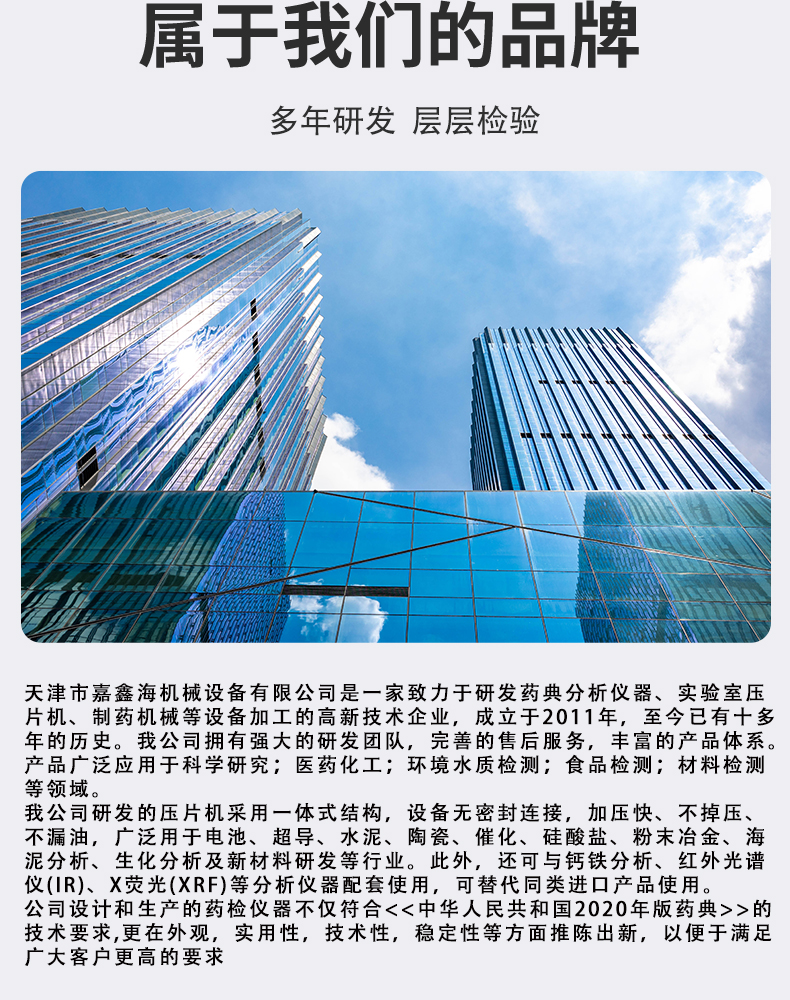 属于我们的品牌

多年研发 层层检验

天津市嘉鑫海机械设备有限公司是一家致力于研发药典分析仪器、实验室压片机、制药机械等设备加工的高新技术企业，成立于2011年，至今已有十多年的历史。我公司拥有强大的研发团队，完善的售后服务，丰富的产品体系。产品广泛应用于科学研究；医药化工；环境水质检测；食品检测；材料检测等领域。
我公司研发的压片机采用一体式结构，设备无密封连接，加压快、不掉压、不漏油，广泛用于电池、超导、水泥、陶瓷、催化、硅酸盐、粉末冶金、海泥分析、生化分析及新材料研发等行业。此外，还可与钙铁分析、红外光谱仪(IR)、X荧光(XRF)等分析仪器配套使用，可替代同类进口产品使用。
公司设计和生产的药检仪器不仅符合<<中华人民共和国2020年版药典>>的技术要求,更在外观，实用性，技术性，稳定性等方面推陈出新，以便于满足广大客户更高的要求